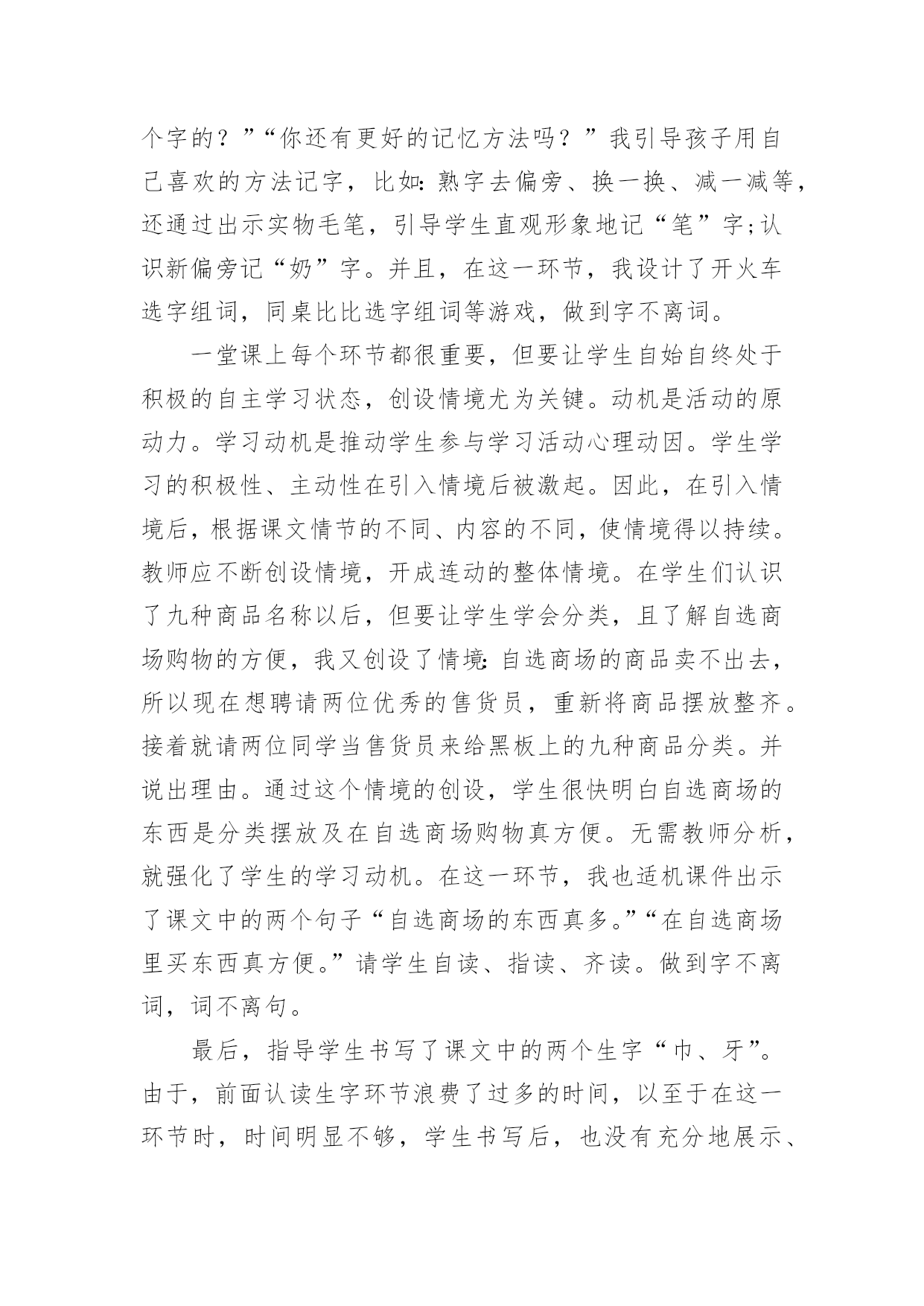 个字的？”“你还有更好的记忆方法吗？”我引导孩子用自己喜欢的方法记字，比如：熟字去偏旁、换一换、减一减等，还通过出示实物毛笔，引导学生直观形象地记“笔”字；认识新偏旁记“奶”字。并且，在这一环节，我设计了开火车选字组词，同桌比比选字组词等游戏，做到字不离词。

一堂课上每个环节都很重要，但要让学生自始自终处于积极的自主学习状态，创设情境尤为关键。动机是活动的原动力。学习动机是推动学生参与学习活动心理动因。学生学习的积极性、主动性在引入情境后被激起。因此，在引入情境后，根据课文情节的不同、内容的不同，使情境得以持续。教师应不断创设情境，开成连动的整体情境。在学生们认识了九种商品名称以后，但要让学生学会分类，且了解自选商场购物的方便，我又创设了情境：自选商场的商品卖不出去，所以现在想聘请两位优秀的售货员，重新将商品摆放整齐。接着就请两位同学当售货员来给黑板上的九种商品分类。并说出理由。通过这个情境的创设，学生很快明白自选商场的东西是分类摆放及在自选商场购物真方便。无需教师分析，就强化了学生的学习动机。在这一环节，我也适机课件出示了课文中的两个句子“自选商场的东西真多。”“在自选商场里买东西真方便。”请学生自读、指读、齐读。做到字不离词，词不离句。

最后，指导学生书写了课文中的两个生字“巾、牙”。由于，前面认读生字环节浪费了过多的时间，以至于在这一环节时，时间明显不够，学生书写后，也没有充分地展示、